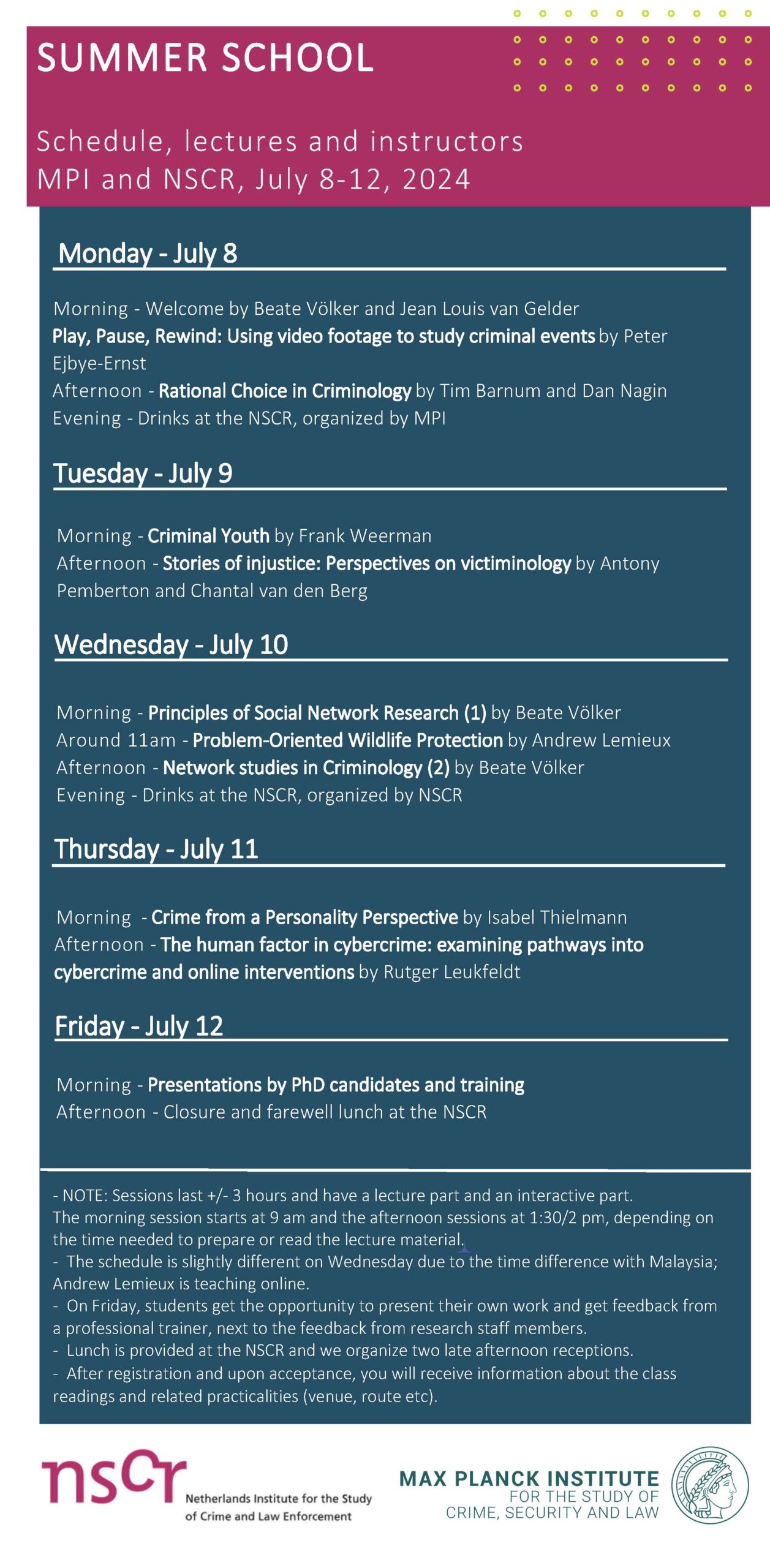 SUMMER SCHOOL

Schedule, lectures and instructors
MPI and NSCR, July 8-12, 2024

Monday - July 8

Morning - Welcome by Beate Völker and Jean Louis van Gelder
Play, Pause, Rewind: Using video footage to study criminal events by Peter Ejbye-Ernst
Afternoon - Rational Choice in Criminology by Tim Barnum and Dan Nagin
Evening - Drinks at the NSCR, organized by MPI

Tuesday - July 9

Morning - Criminal Youth by Frank Weerman
Afternoon - Stories of injustice: Perspectives on victiminology by Antony Pemberton and Chantal van den Berg

Wednesday - July 10

Morning - Principles of Social Network Research (1) by Beate Völker
Around 11am - Problem-Oriented Wildlife Protection by Andrew Lemieux
Afternoon - Network studies in Criminology (2) by Beate Völker
Evening - Drinks at the NSCR, organized by NSCR

Thursday - July 11

Morning - Crime from a Personality Perspective by Isabel Thielmann
Afternoon - The human factor in cybercrime: examining pathways into cybercrime and online interventions by Rutger Leukfeldt

Friday - July 12

Morning - Presentations by PhD candidates and training
Afternoon - Closure and farewell lunch at the NSCR

- NOTE: Sessions last +/- 3 hours and have a lecture part and an interactive part. The morning session starts at 9 am and the afternoon sessions at 1:30/2 pm, depending on the time needed to prepare or read the lecture material.
- The schedule is slightly different on Wednesday due to the time difference with Malaysia; Andrew Lemieux is teaching online.
- On Friday, students get the opportunity to present their own work and get feedback from a professional trainer, next to the feedback from research staff members.
- Lunch is provided at the NSCR and we organize two late afternoon receptions.
- After registration and upon acceptance, you will receive information about the class readings and related practicalities (venue, route etc).

nscr Netherlands Institute for the Study of Crime and Law Enforcement

MAX PLANCK INSTITUTE FOR THE STUDY OF CRIME, SECURITY AND LAW